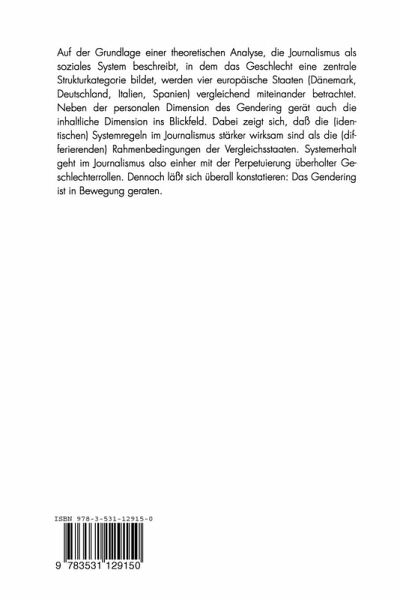 Auf der Grundlage einer theoretischen Analyse, die Journalismus als soziales System beschreibt, in dem das Geschlecht eine zentrale Strukturkategorie bildet, werden vier europäische Staaten (Dänemark, Deutschland, Italien, Spanien) vergleichend miteinander betrachtet. Neben der personalen Dimension des Gendering gerät auch die inhaltliche Dimension ins Blickfeld. Dabei zeigt sich, daß die (identischen) Systemregeln im Journalismus stärker wirksam sind als die (differierenden) Rahmenbedingungen der Vergleichsstaaten. Systemerhalt geht im Journalismus also einher mit der Perpetuierung überholter Geschlechterrollen. Dennoch läßt sich überall konstatieren: Das Gendering ist in Bewegung geraten.

ISBN 978-3-531-12915-0

9 783531 129150